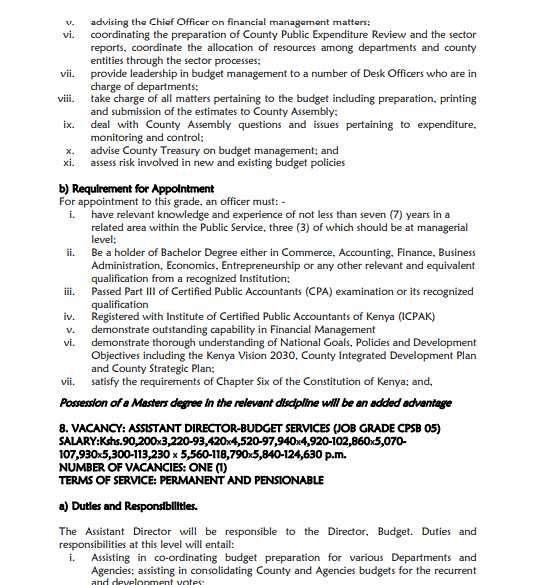 v. advising the Chief Officer on financial management matters;
vi. coordinating the preparation of County Public Expenditure Review and the sector reports, coordinate the allocation of resources among departments and county entities through the sector processes;
vii. provide leadership in budget management to a number of Desk Officers who are in charge of departments;
viii. take charge of all matters pertaining to the budget including preparation, printing and submission of the estimates to County Assembly;
ix. deal with County Assembly questions and issues pertaining to expenditure, monitoring and control;
x. advise County Treasury on budget management; and
xi. assess risk involved in new and existing budget policies

b) Requirement for Appointment
For appointment to this grade, an officer must: -
i. have relevant knowledge and experience of not less than seven (7) years in a related area within the Public Service, three (3) of which should be at managerial level;
ii. Be a holder of Bachelor Degree either in Commerce, Accounting, Finance, Business Administration, Economics, Entrepreneurship or any other relevant and equivalent qualification from a recognized Institution;
iii. Passed Part III of Certified Public Accountants (CPA) examination or its recognized qualification
iv. Registered with Institute of Certified Public Accountants of Kenya (ICPAK)
v. demonstrate outstanding capability in Financial Management
vi. demonstrate thorough understanding of National Goals, Policies and Development Objectives including the Kenya Vision 2030, County Integrated Development Plan and County Strategic Plan;
vii. satisfy the requirements of Chapter Six of the Constitution of Kenya; and,

Possession of a Masters degree in the relevant discipline will be an added advantage

8. VACANCY: ASSISTANT DIRECTOR-BUDGET SERVICES (JOB GRADE CPSB 05)
SALARY:Kshs.90,200x3,220-93,420x4,520-97,940x4,920-102,860x5,070-107,930x5,300-113,230 x 5,560-118,790x5,840-124,630 p.m.
NUMBER OF VACANCIES: ONE (1)
TERMS OF SERVICE: PERMANENT AND PENSIONABLE

a) Duties and Responsibilities.

The Assistant Director will be responsible to the Director, Budget. Duties and responsibilities at this level will entail:
i. Assisting in co-ordinating budget preparation for various Departments and Agencies; assisting in consolidating County and Agencies budgets for the recurrent and development votes;